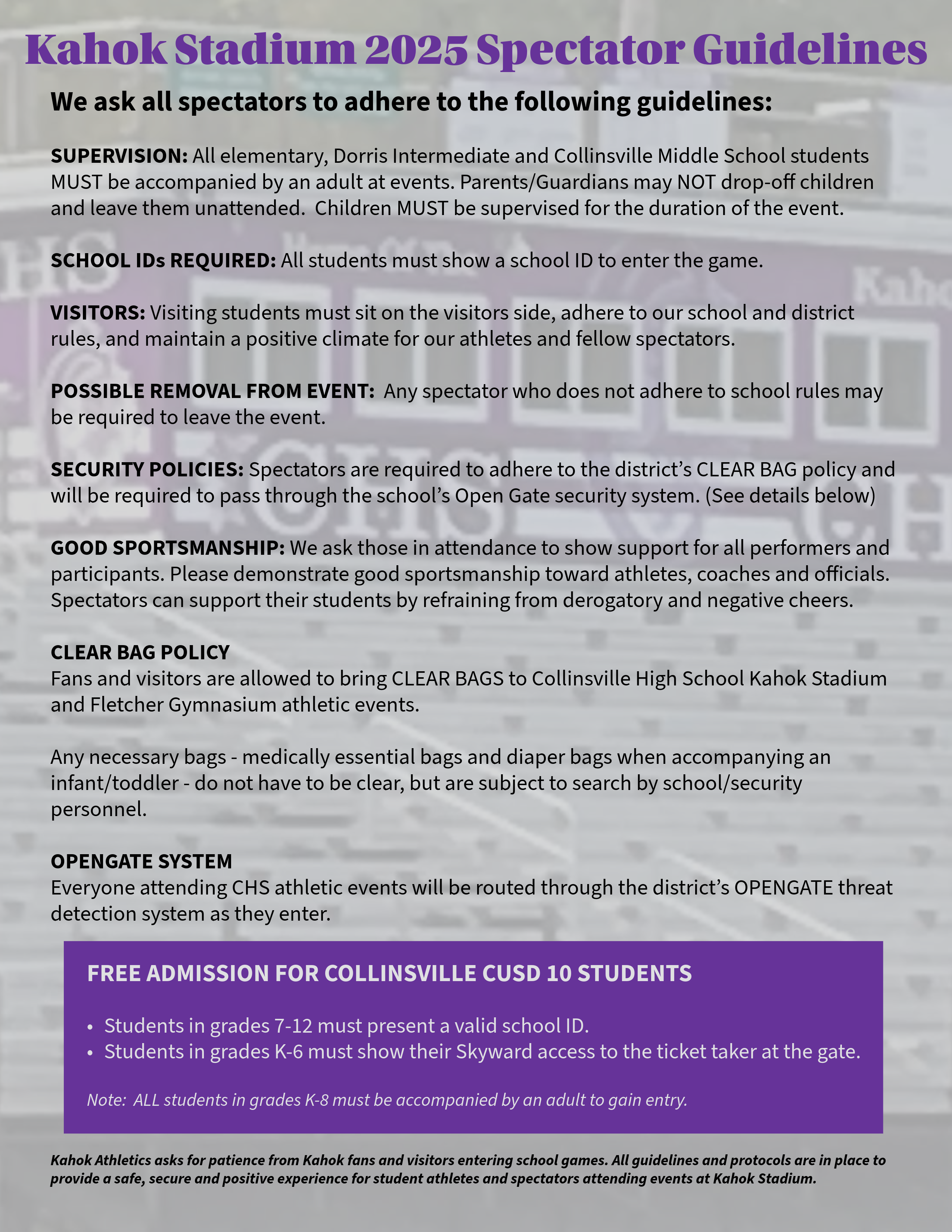 Kahok Stadium 2025 Spectator Guidelines

We ask all spectators to adhere to the following guidelines:

SUPERVISION: All elementary, Dorris Intermediate and Collinsville Middle School students MUST be accompanied by an adult at events. Parents/Guardians may NOT drop-off children and leave them unattended. Children MUST be supervised for the duration of the event.

SCHOOL IDs REQUIRED: All students must show a school ID to enter the game.

VISITORS: Visiting students must sit on the visitors side, adhere to our school and district rules, and maintain a positive climate for our athletes and fellow spectators.

POSSIBLE REMOVAL FROM EVENT: Any spectator who does not adhere to school rules may be required to leave the event.

SECURITY POLICIES: Spectators are required to adhere to the district's CLEAR BAG policy and will be required to pass through the school's Open Gate security system. (See details below)

GOOD SPORTSMANSHIP: We ask those in attendance to show support for all performers and participants. Please demonstrate good sportsmanship toward athletes, coaches and officials. Spectators can support their students by refraining from derogatory and negative cheers.

CLEAR BAG POLICY
Fans and visitors are allowed to bring CLEAR BAGS to Collinsville High School Kahok Stadium and Fletcher Gymnasium athletic events.

Any necessary bags - medically essential bags and diaper bags when accompanying an infant/toddler - do not have to be clear, but are subject to search by school/security personnel.

OPENGATE SYSTEM
Everyone attending CHS athletic events will be routed through the district's OPENGATE threat detection system as they enter.

FREE ADMISSION FOR COLLINSVILLE CUSD 10 STUDENTS

• Students in grades 7-12 must present a valid school ID.
• Students in grades K-6 must show their Skyward access to the ticket taker at the gate.

Note: ALL students in grades K-8 must be accompanied by an adult to gain entry.

Kahok Athletics asks for patience from Kahok fans and visitors entering school games. All guidelines and protocols are in place to provide a safe, secure and positive experience for student athletes and spectators attending events at Kahok Stadium.